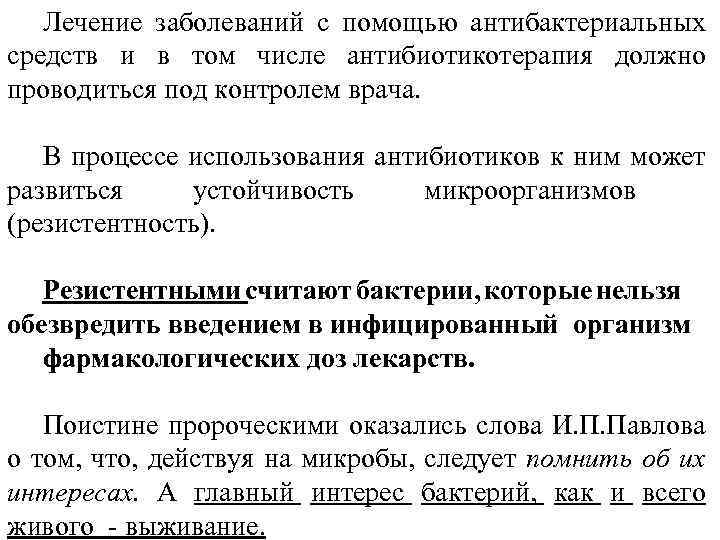 Лечение заболеваний с помощью антибактериальных средств и в том числе антибиотикотерапия должно проводиться под контролем врача.

В процессе использования антибиотиков к ним может развиться устойчивость микроорганизмов (резистентность).

Резистентными считают бактерии, которые нельзя обезвредить введением в инфицированный организм фармакологических доз лекарств.

Поистине пророческими оказались слова И.П.Павлова о том, что, действуя на микробы, следует помнить об их интересах. А главный интерес бактерий, как и всего живого - выживание.